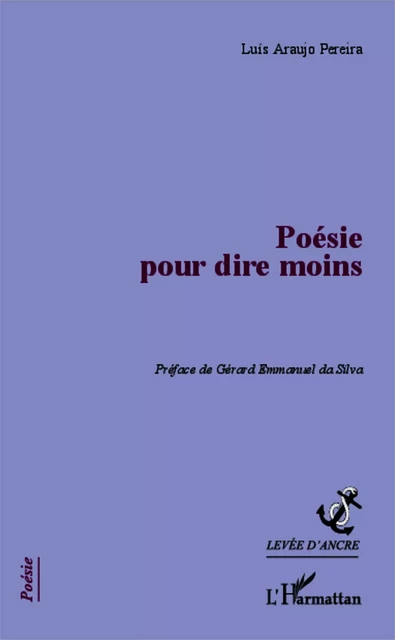 Luís Araujo Pereira

Poésie
pour dire moins

Préface de Gérard Emmanuel da Silva

LEVÉE D'ANCRE

Poésie

L'Harmattan